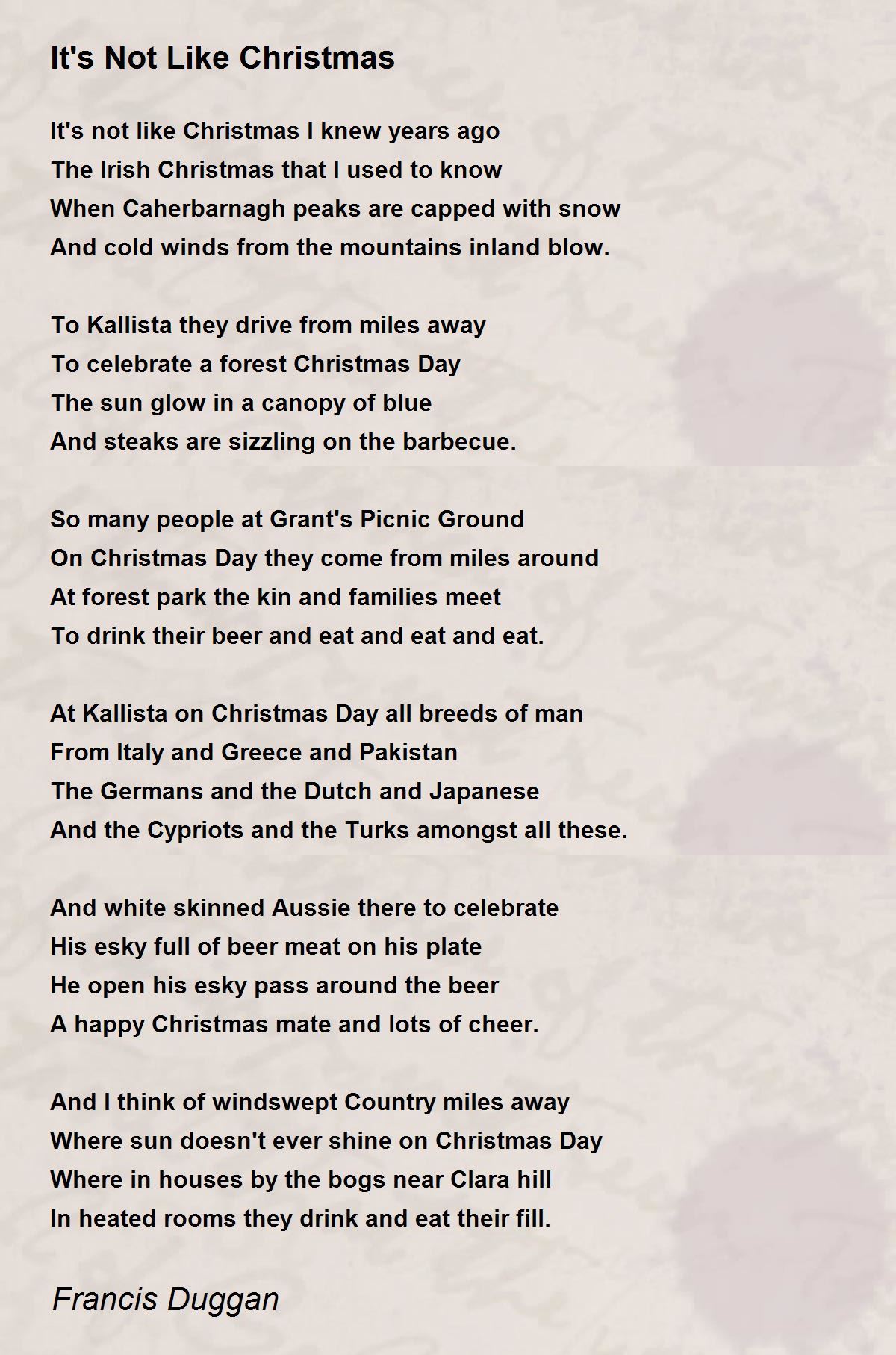 It's Not Like Christmas

It's not like Christmas I knew years ago
The Irish Christmas that I used to know
When Caherbarnagh peaks are capped with snow
And cold winds from the mountains inland blow.

To Kallista they drive from miles away
To celebrate a forest Christmas Day
The sun glow in a canopy of blue
And steaks are sizzling on the barbecue.

So many people at Grant's Picnic Ground
On Christmas Day they come from miles around
At forest park the kin and families meet
To drink their beer and eat and eat and eat.

At Kallista on Christmas Day all breeds of man
From Italy and Greece and Pakistan
The Germans and the Dutch and Japanese
And the Cypriots and the Turks amongst all these.

And white skinned Aussie there to celebrate
His esky full of beer meat on his plate
He open his esky pass around the beer
A happy Christmas mate and lots of cheer.

And I think of windswept Country miles away
Where sun doesn't ever shine on Christmas Day
Where in houses by the bogs near Clara hill
In heated rooms they drink and eat their fill.

Francis Duggan